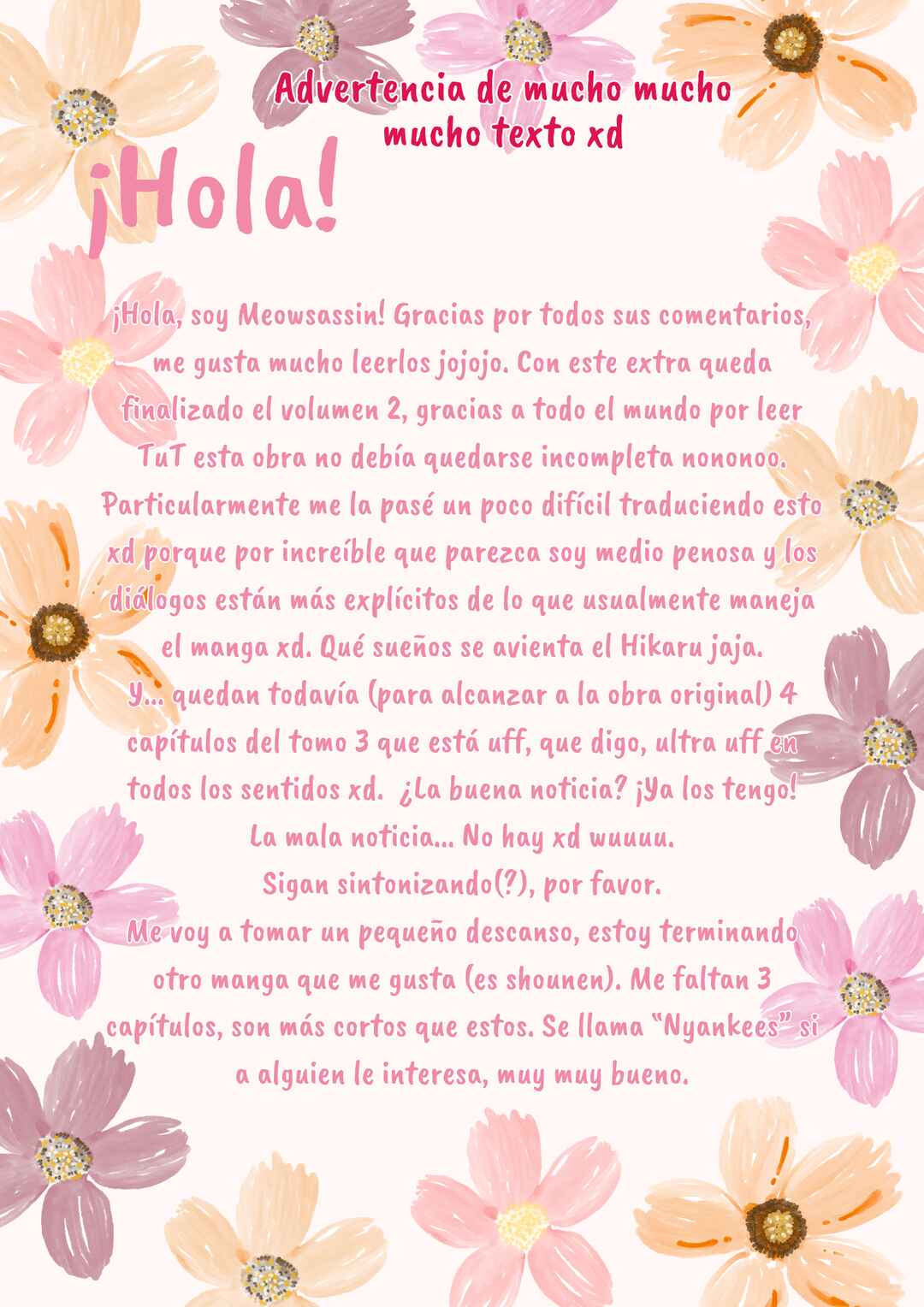 Advertencia de mucho mucho mucho texto xd

¡Hola!

¡Hola, soy Meowsassin! Gracias por todos sus comentarios, me gusta mucho leerlos jojojo. Con este extra queda finalizado el volumen 2, gracias a todo el mundo por leer TuT esta obra no debía quedarse incompleta nononoo. Particularmente me la pasé un poco difícil traduciendo esto xd porque por increíble que parezca soy medio penosa y los diálogos están más explícitos de lo que usualmente maneja el manga xd. Qué sueños se avienta el Hikaru jaja.

Y... quedan todavía (para alcanzar a la obra original) 4 capítulos del tomo 3 que está uff, que digo, ultra uff en todos los sentidos xd. ¿La buena noticia? ¡Ya los tengo! La mala noticia... No hay xd wuuuu.

Sigan sintonizando(?), por favor.

Me voy a tomar un pequeño descanso, estoy terminando otro manga que me gusta (es shounen). Me faltan 3 capítulos, son más cortos que estos. Se llama "Nyankees" si a alguien le interesa, muy muy bueno.